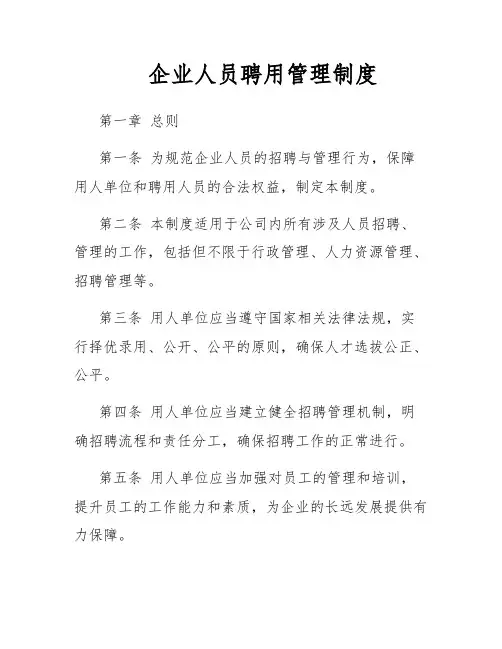 企业人员聘用管理制度

第一章 总则

第一条 为规范企业人员的招聘与管理行为，保障用人单位和聘用人员的合法权益，制定本制度。

第二条 本制度适用于公司内所有涉及人员招聘、管理的工作，包括但不限于行政管理、人力资源管理、招聘管理等。

第三条 用人单位应当遵守国家相关法律法规，实行择优录用、公开、公平的原则，确保人才选拔公正、公平。

第四条 用人单位应当建立健全招聘管理机制，明确招聘流程和责任分工，确保招聘工作的正常进行。

第五条 用人单位应当加强对员工的管理和培训，提升员工的工作能力和素质，为企业的长远发展提供有力保障。